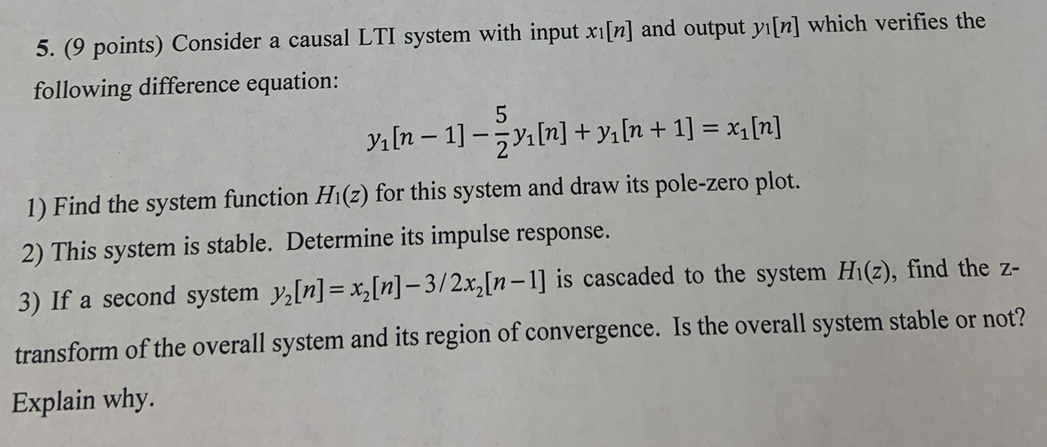 5. (9 points) Consider a causal LTI system with input $x_1[n]$ and output $y_1[n]$ which verifies the following difference equation:

$y_1[n-1] - \frac{5}{2}y_1[n] + y_1[n+1] = x_1[n]$

1) Find the system function $H_1(z)$ for this system and draw its pole-zero plot.

2) This system is stable. Determine its impulse response.

3) If a second system $y_2[n] = x_2[n] - 3/2x_2[n-1]$ is cascaded to the system $H_1(z)$, find the z-transform of the overall system and its region of convergence. Is the overall system stable or not? Explain why.